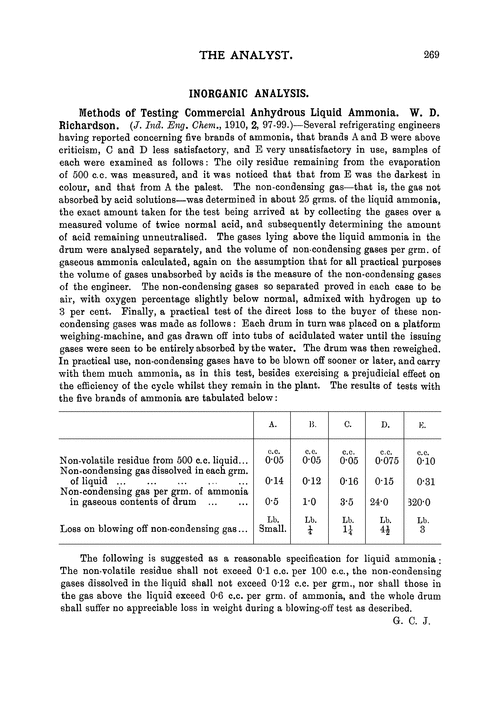 THE ANALYST. 269

INORGANIC ANALYSIS.

Methods of Testing Commercial Anhydrous Liquid Ammonia. W. D. Richardson. (J. Ind. Eng. Chem., 1910, 2, 97-99.)—Several refrigerating engineers having reported concerning five brands of ammonia, that brands A and B were above criticism, C and D less satisfactory, and E very unsatisfactory in use, samples of each were examined as follows: The oily residue remaining from the evaporation of 500 c.c. was measured, and it was noticed that that from E was the darkest in colour, and that from A the palest. The non-condensing gas—that is, the gas not absorbed by acid solutions—was determined in about 25 grms. of the liquid ammonia, the exact amount taken for the test being arrived at by collecting the gases over a measured volume of twice normal acid, and subsequently determining the amount of acid remaining unneutralised. The gases lying above the liquid ammonia in the drum were analysed separately, and the volume of non-condensing gases per grm. of gaseous ammonia calculated, again on the assumption that for all practical purposes the volume of gases unabsorbed by acids is the measure of the non-condensing gases of the engineer. The non-condensing gases so separated proved in each case to be air, with oxygen percentage slightly below normal, admixed with hydrogen up to 3 per cent. Finally, a practical test of the direct loss to the buyer of these non-condensing gases was made as follows: Each drum in turn was placed on a platform weighing-machine, and gas drawn off into tubs of acidulated water until the issuing gases were seen to be entirely absorbed by the water. The drum was then reweighed. In practical use, non-condensing gases have to be blown off sooner or later, and carry with them much ammonia, as in this test, besides exercising a prejudicial effect on the efficiency of the cycle whilst they remain in the plant. The results of tests with the five brands of ammonia are tabulated below:

| | A. | B. | C. | D. | E. |
|---|---|---|---|---|---|
| | c.c. | c.c. | c.c. | c.c. | c.c. |
| Non-volatile residue from 500 c.c. liquid... | 0·05 | 0·05 | 0·05 | 0·075 | 0·10 |
| Non-condensing gas dissolved in each grm. of liquid ... ... ... ... ... | 0·14 | 0·12 | 0·16 | 0·15 | 0·31 |
| Non-condensing gas per grm. of ammonia in gaseous contents of drum ... ... | 0·5 | 1·0 | 3·5 | 24·0 | 320·0 |
| | Lb. | Lb. | Lb. | Lb. | Lb. |
| Loss on blowing off non-condensing gas... | Small. | $\frac{1}{4}$ | $1\frac{1}{4}$ | $4\frac{1}{2}$ | 3 |

The following is suggested as a reasonable specification for liquid ammonia: The non-volatile residue shall not exceed 0·1 c.c. per 100 c.c., the non-condensing gases dissolved in the liquid shall not exceed 0·12 c.c. per grm., nor shall those in the gas above the liquid exceed 0·6 c.c. per grm. of ammonia, and the whole drum shall suffer no appreciable loss in weight during a blowing-off test as described.

G. C. J.